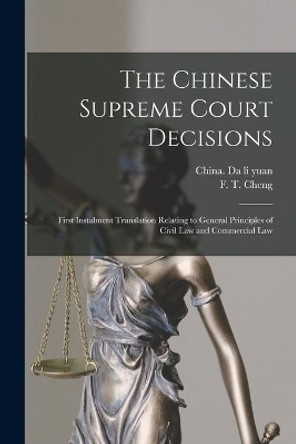 The Chinese Supreme Court Decisions

China. Da li yuan
F. T. Cheng

First Instalment Translation Relating to General Principles of Civil Law and Commercial Law